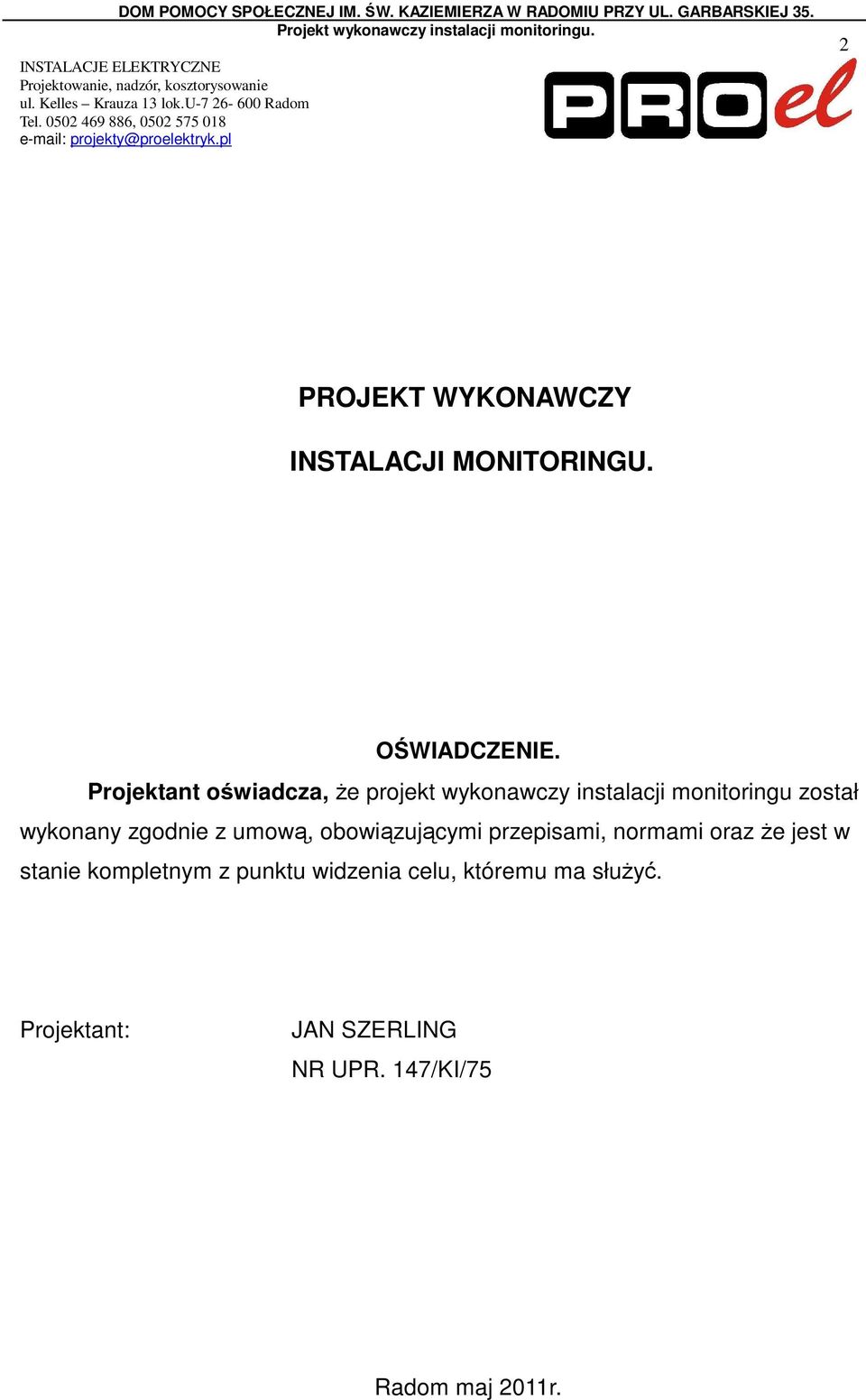 DOM POMOCY SPOŁECZNEJ IM. ŚW. KAZIEMIERZA W RADOMIU PRZY UL. GARBARSKIEJ 35.
Projekt wykonawczy instalacji monitoringu.

2

INSTALACJE ELEKTRYCZNE
Projektowanie, nadzór, kosztorysowanie
ul. Kelles – Krauza 13 lok.U-7 26- 600 Radom
Tel. 0502 469 886, 0502 575 018
e-mail: projekty@proelektryk.pl

PROel

PROJEKT WYKONAWCZY

INSTALACJI MONITORINGU.

OŚWIADCZENIE.

Projektant oświadcza, że projekt wykonawczy instalacji monitoringu został wykonany zgodnie z umową, obowiązującymi przepisami, normami oraz że jest w stanie kompletnym z punktu widzenia celu, któremu ma służyć.

Projektant: JAN SZERLING
NR UPR. 147/KI/75

Radom maj 2011r.